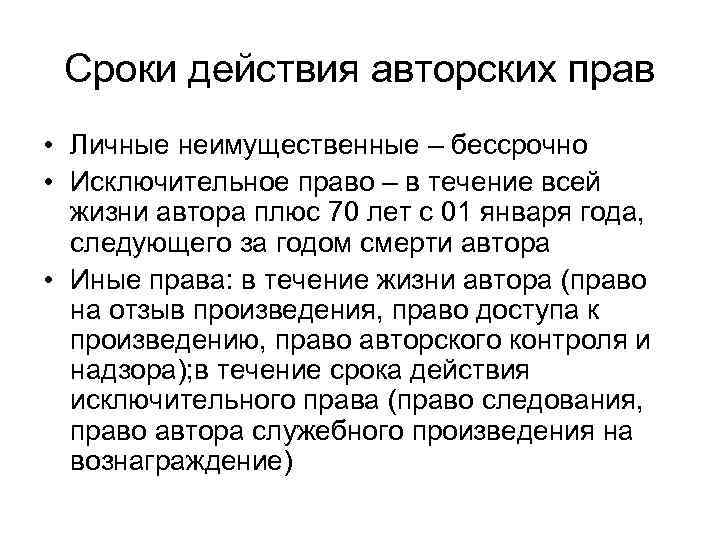 Сроки действия авторских прав

• Личные неимущественные – бессрочно
• Исключительное право – в течение всей жизни автора плюс 70 лет с 01 января года, следующего за годом смерти автора
• Иные права: в течение жизни автора (право на отзыв произведения, право доступа к произведению, право авторского контроля и надзора);в течение срока действия исключительного права (право следования, право автора служебного произведения на вознаграждение)